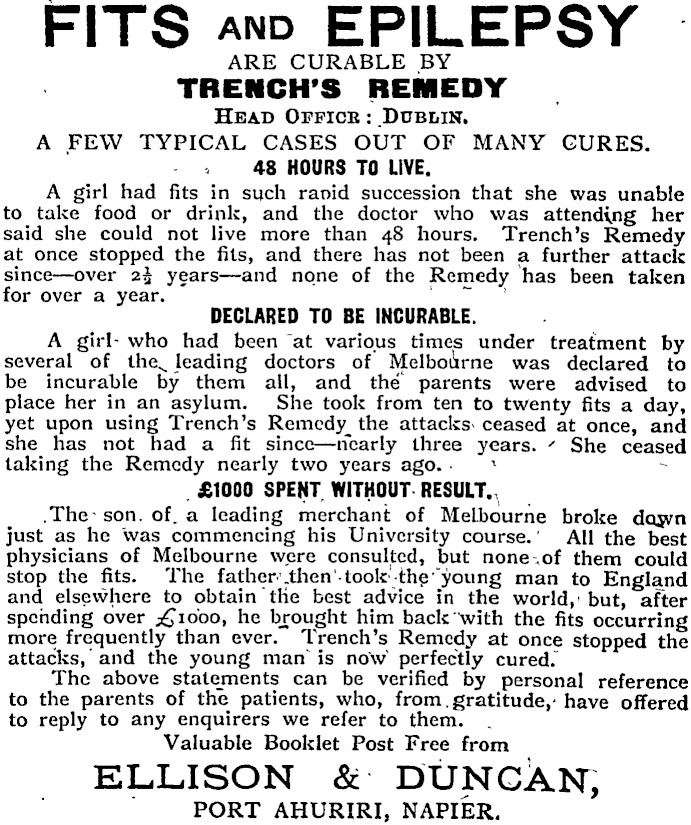 FITS AND EPILEPSY
ARE CURABLE BY
TRENCH'S REMEDY
HEAD OFFICE: DUBLIN.
A FEW TYPICAL CASES OUT OF MANY CURES.
48 HOURS TO LIVE.

A girl had fits in such rapid succession that she was unable to take food or drink, and the doctor who was attending her said she could not live more than 48 hours. Trench's Remedy at once stopped the fits, and there has not been a further attack since—over $2\frac{1}{2}$ years—and none of the Remedy has been taken for over a year.

DECLARED TO BE INCURABLE.

A girl who had been at various times under treatment by several of the leading doctors of Melbourne was declared to be incurable by them all, and the parents were advised to place her in an asylum. She took from ten to twenty fits a day, yet upon using Trench's Remedy the attacks ceased at once, and she has not had a fit since—nearly three years. She ceased taking the Remedy nearly two years ago.

£1000 SPENT WITHOUT RESULT.

The son of a leading merchant of Melbourne broke down just as he was commencing his University course. All the best physicians of Melbourne were consulted, but none of them could stop the fits. The father then took the young man to England and elsewhere to obtain the best advice in the world, but, after spending over £1000, he brought him back with the fits occurring more frequently than ever. Trench's Remedy at once stopped the attacks, and the young man is now perfectly cured.

The above statements can be verified by personal reference to the parents of the patients, who, from gratitude, have offered to reply to any enquirers we refer to them.

Valuable Booklet Post Free from
ELLISON & DUNCAN,
PORT AHURIRI, NAPIER.